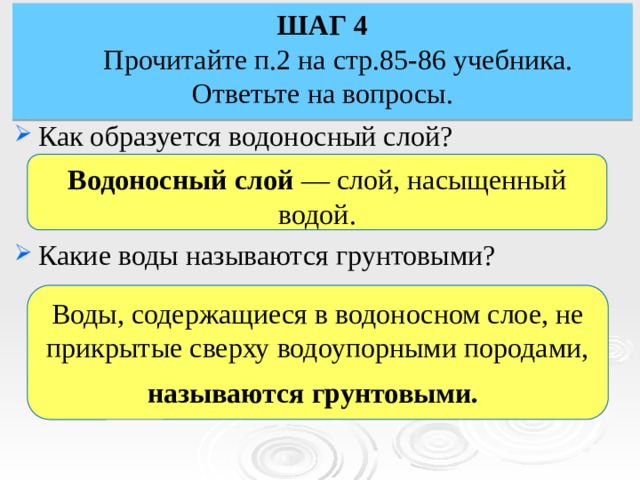 ШАГ 4

Прочитайте п.2 на стр.85-86 учебника. Ответьте на вопросы.

Как образуется водоносный слой?

Водоносный слой — слой, насыщенный водой.

Какие воды называются грунтовыми?

Воды, содержащиеся в водоносном слое, не прикрытые сверху водоупорными породами,

называются грунтовыми.